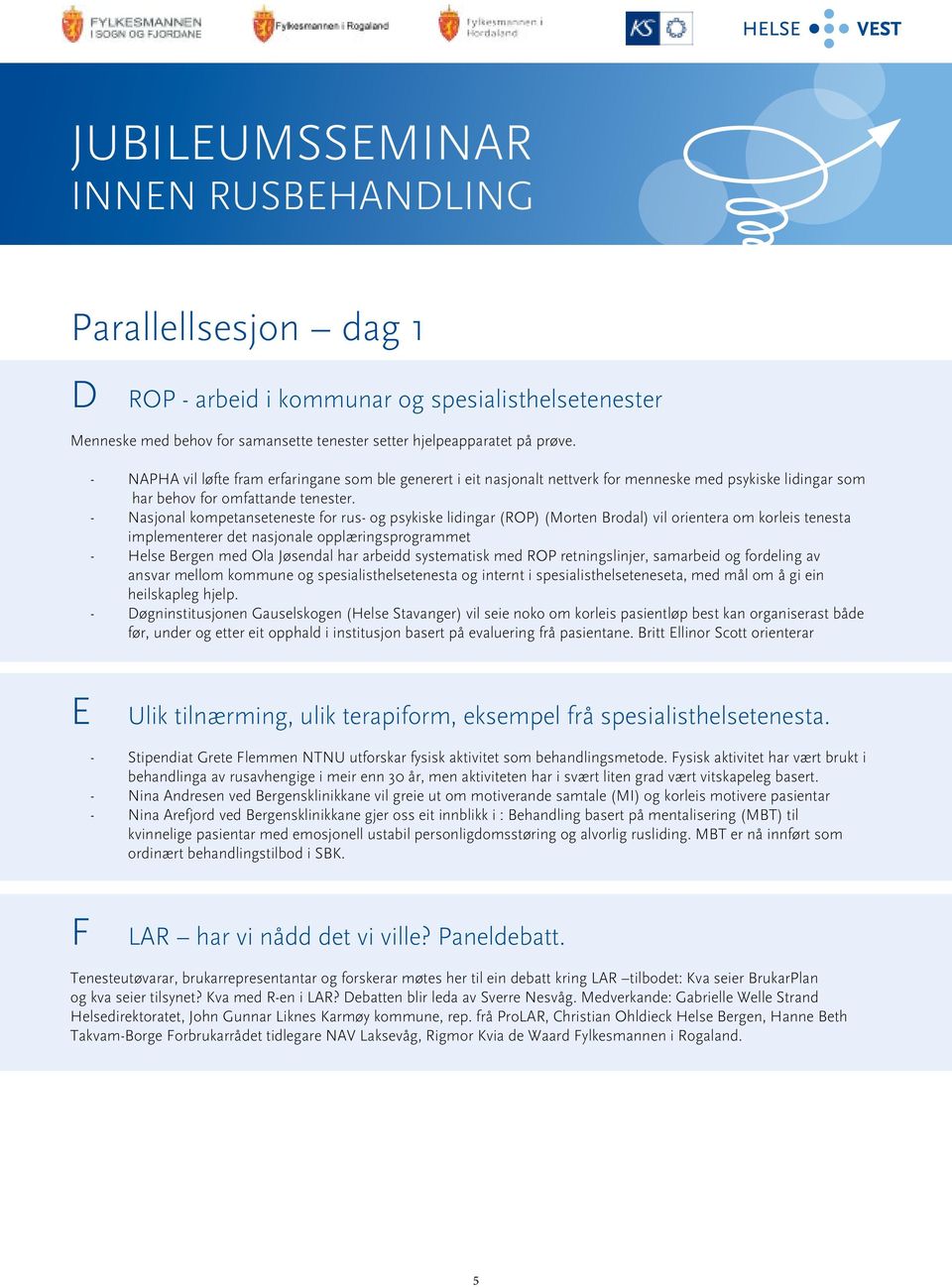 FYLKESMANNEN I SOGN OG FJORDANE

Fylkesmannen i Rogaland

Fylkesmannen i Hordaland

KS

HELSE VEST

JUBILEUMSSEMINAR
INNEN RUSBEHANDLING

Parallellsesjon – dag 1

D ROP - arbeid i kommunar og spesialisthelsetenester

Menneske med behov for samansette tenester setter hjelpeapparatet på prøve.

- NAPHA vil løfte fram erfaringane som ble generert i eit nasjonalt nettverk for menneske med psykiske lidingar som har behov for omfattande tenester.
- Nasjonal kompetanseteneste for rus- og psykiske lidingar (ROP) (Morten Brodal) vil orientera om korleis tenesta implementerer det nasjonale opplæringsprogrammet
- Helse Bergen med Ola Jøsendal har arbeidd systematisk med ROP retningslinjer, samarbeid og fordeling av ansvar mellom kommune og spesialisthelsetenesta og internt i spesialisthelseteneseta, med mål om å gi ein heilskapleg hjelp.
- Døgninstitusjonen Gauselskogen (Helse Stavanger) vil seie noko om korleis pasientløp best kan organiserast både før, under og etter eit opphald i institusjon basert på evaluering frå pasientane. Britt Ellinor Scott orienterar

E Ulik tilnærming, ulik terapiform, eksempel frå spesialisthelsetenesta.

- Stipendiat Grete Flemmen NTNU utforskar fysisk aktivitet som behandlingsmetode. Fysisk aktivitet har vært brukt i behandlinga av rusavhengige i meir enn 30 år, men aktiviteten har i svært liten grad vært vitskapeleg basert.
- Nina Andresen ved Bergensklinikkane vil greie ut om motiverande samtale (MI) og korleis motivere pasientar
- Nina Arefjord ved Bergensklinikkane gjer oss eit innblikk i : Behandling basert på mentalisering (MBT) til kvinnelige pasientar med emosjonell ustabil personligdomsstøring og alvorlig rusliding. MBT er nå innført som ordinært behandlingstilbod i SBK.

F LAR – har vi nådd det vi ville? Paneldebatt.

Tenesteutøvarar, brukarrepresentantar og forskerar møtes her til ein debatt kring LAR –tilbodet: Kva seier BrukarPlan og kva seier tilsynet? Kva med R-en i LAR? Debatten blir leda av Sverre Nesvåg. Medverkande: Gabrielle Welle Strand Helsedirektoratet, John Gunnar Liknes Karmøy kommune, rep. frå ProLAR, Christian Ohldieck Helse Bergen, Hanne Beth Takvam-Borge Forbrukarrådet tidlegare NAV Laksevåg, Rigmor Kvia de Waard Fylkesmannen i Rogaland.

5